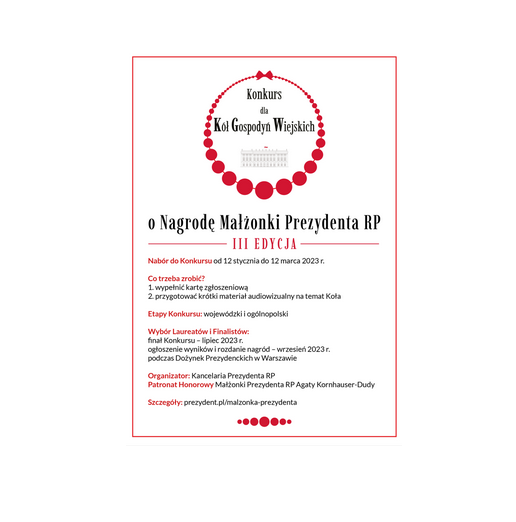 Konkurs
dla
Kół Gospodyń Wiejskich

o Nagrodę Małżonki Prezydenta RP

III EDYCJA

Nabór do Konkursu od 12 stycznia do 12 marca 2023 r.

Co trzeba zrobić?
1. wypełnić kartę zgłoszeniową
2. przygotować krótki materiał audiowizualny na temat Koła

Etapy Konkursu: wojewódzki i ogólnopolski

Wybór Laureatów i Finalistów:
finał Konkursu – lipiec 2023 r.
ogłoszenie wyników i rozdanie nagród – wrzesień 2023 r.
podczas Dożynek Prezydenckich w Warszawie

Organizator: Kancelaria Prezydenta RP
Patronat Honorowy Małżonki Prezydenta RP Agaty Kornhauser-Dudy

Szczegóły: prezydent.pl/malzonka-prezydenta